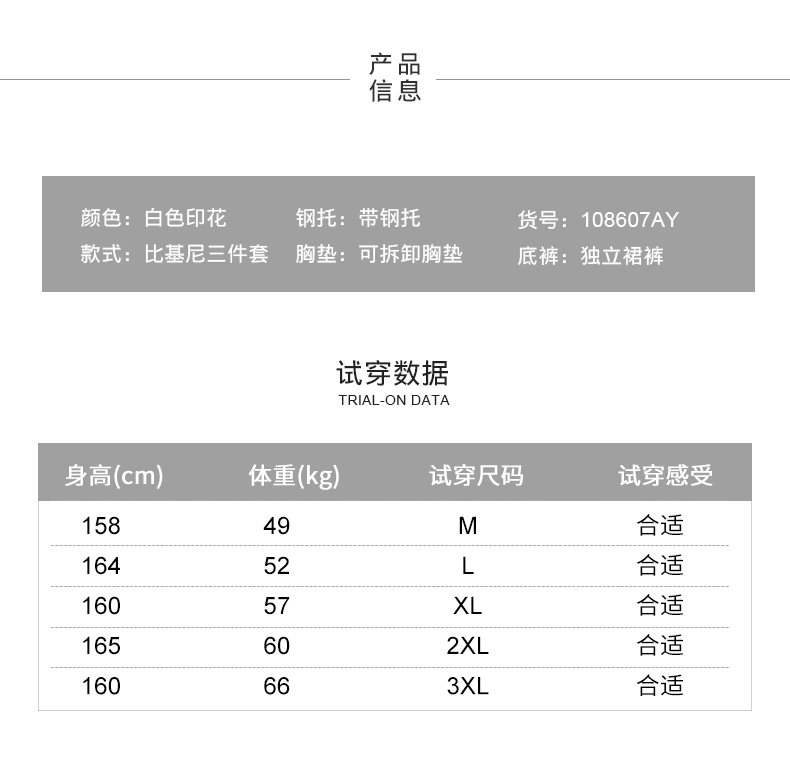 产品
信息

颜色：白色印花
款式：比基尼三件套

钢托：带钢托
胸垫：可拆卸胸垫

货号：108607AY
底裤：独立裙裤

试穿数据
TRIAL-ON DATA

| 身高(cm) | 体重(kg) | 试穿尺码 | 试穿感受 |
|---|---|---|---|
| 158 | 49 | M | 合适 |
| 164 | 52 | L | 合适 |
| 160 | 57 | XL | 合适 |
| 165 | 60 | 2XL | 合适 |
| 160 | 66 | 3XL | 合适 |